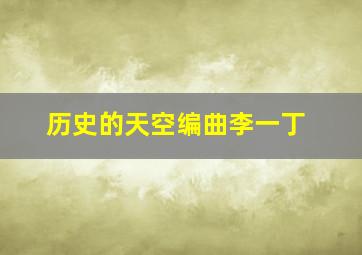 历史的天空编曲李一丁